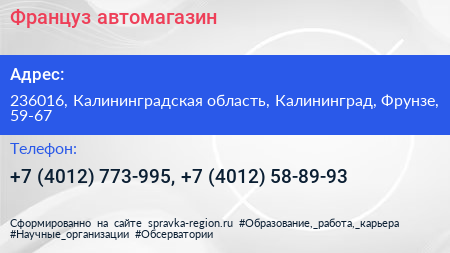 Француз автомагазин

Адрес:

236016, Калининградская область, Калининград, Фрунзе, 59-67

Телефон:

+7 (4012) 773-995, +7 (4012) 58-89-93

Сформированно на сайте spravka-region.ru #Образование,_работа,_карьера #Научные_организации #Обсерватории